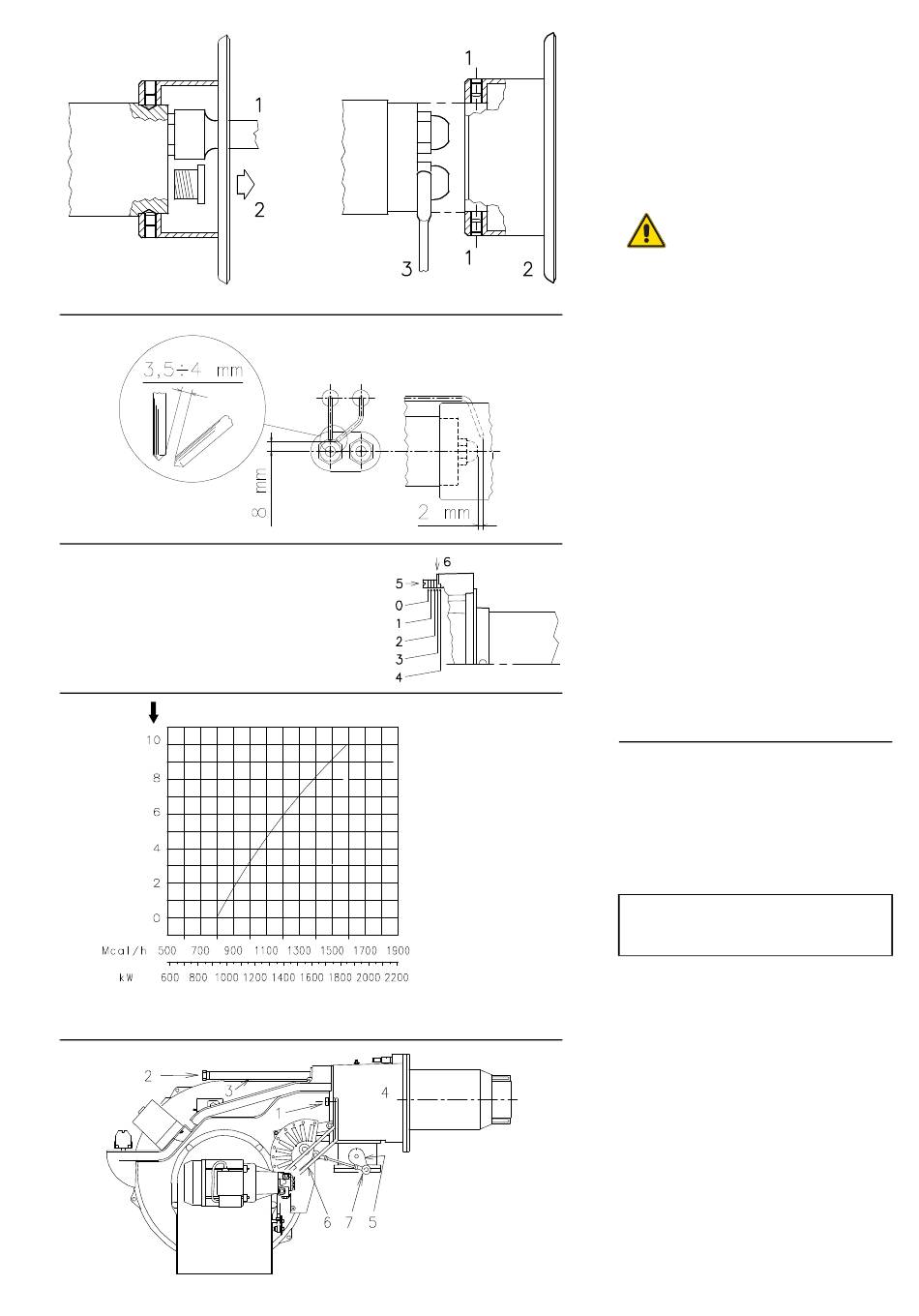 1
2

1
3
1
2

3,5÷4 mm
8 mm
2 mm

6
5
0
1
2
3
4

10
8
6
4
2
0
Mcal/h 500 700 900 1100 1300 1500 1700 1900
kW 600 800 1000 1200 1400 1600 1800 2000 2200

2
3
1
4
6 7 5